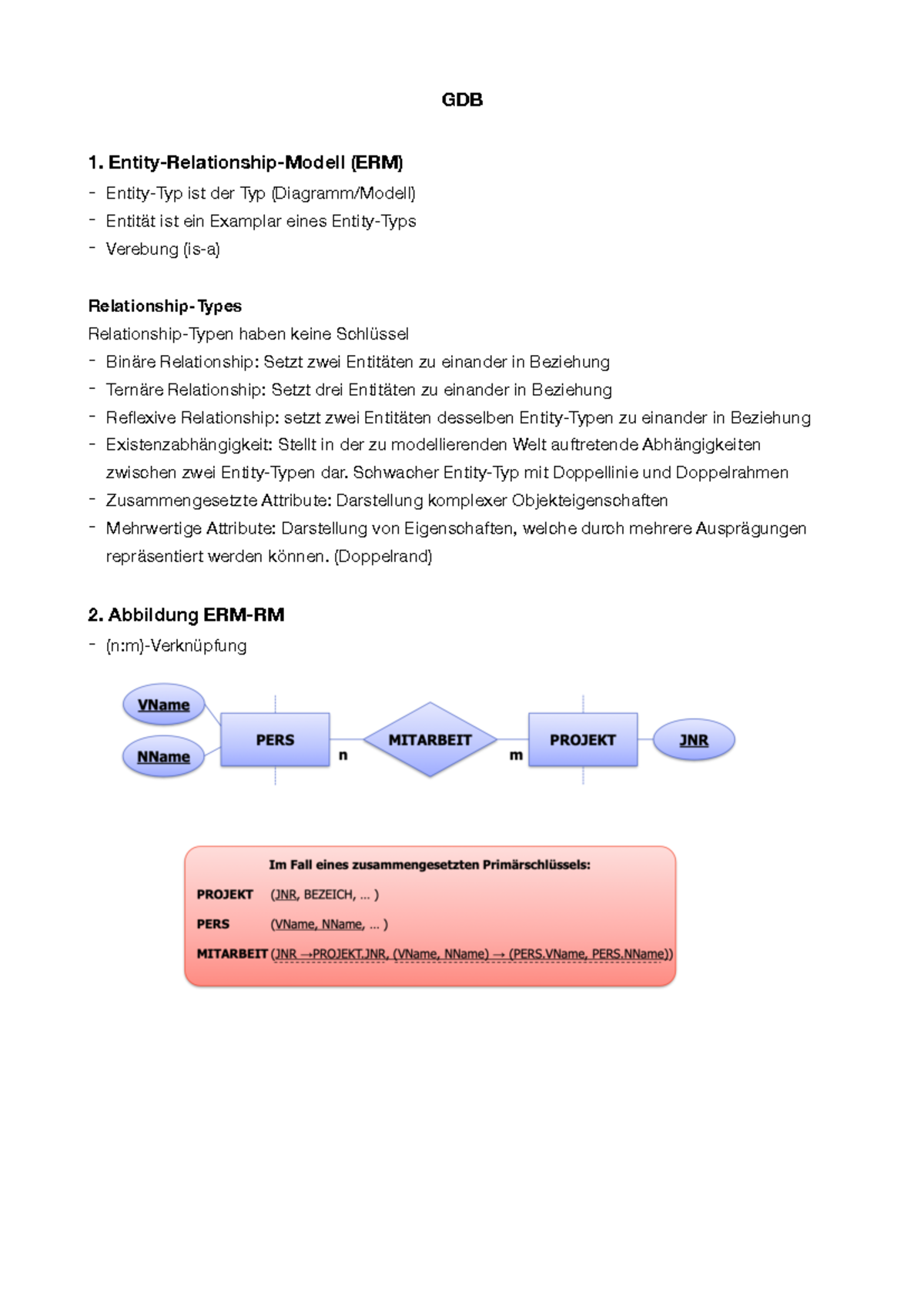 GDB

1. Entity-Relationship-Modell (ERM)

- Entity-Typ ist der Typ (Diagramm/Modell)
- Entität ist ein Examplar eines Entity-Typs
- Verebung (is-a)

Relationship-Types

Relationship-Typen haben keine Schlüssel

- Binäre Relationship: Setzt zwei Entitäten zu einander in Beziehung
- Ternäre Relationship: Setzt drei Entitäten zu einander in Beziehung
- Reflexive Relationship: setzt zwei Entitäten desselben Entity-Typen zu einander in Beziehung
- Existenzabhängigkeit: Stellt in der zu modellierenden Welt auftretende Abhängigkeiten zwischen zwei Entity-Typen dar. Schwacher Entity-Typ mit Doppellinie und Doppelrahmen
- Zusammengesetzte Attribute: Darstellung komplexer Objekteigenschaften
- Mehrwertige Attribute: Darstellung von Eigenschaften, welche durch mehrere Ausprägungen repräsentiert werden können. (Doppelrand)

2. Abbildung ERM-RM

- (n:m)-Verknüpfung

VName
NName
PERS
n
MITARBEIT
m
PROJEKT
JNR

Im Fall eines zusammengesetzten Primärschlüssels:

PROJEKT (JNR, BEZEICH, ... )

PERS (VName, NName, ... )

MITARBEIT (JNR →PROJEKT.JNR, (VName, NName) → (PERS.VName, PERS.NName))